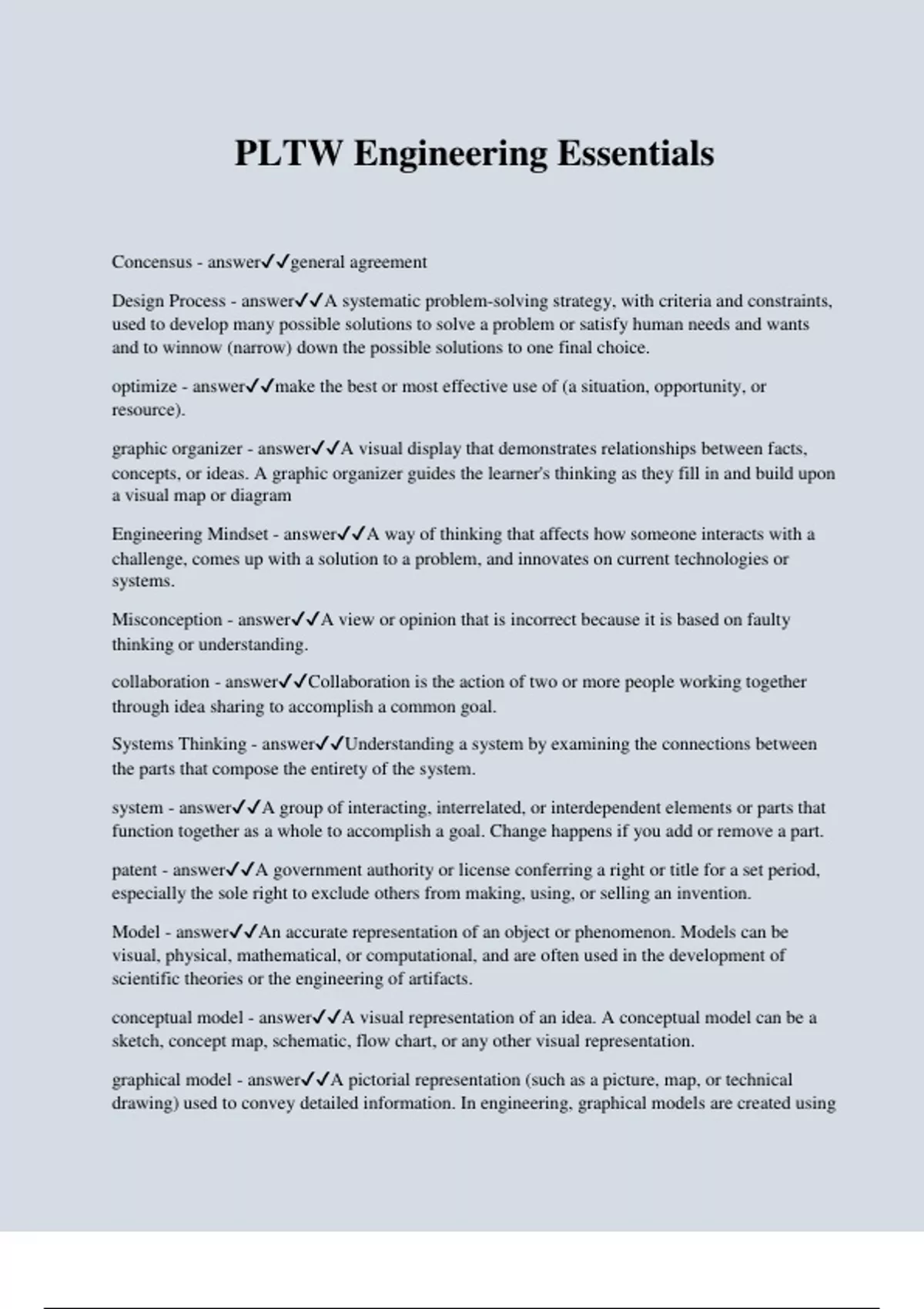 PLTW Engineering Essentials

Concensus - answer✓✓general agreement

Design Process - answer✓✓A systematic problem-solving strategy, with criteria and constraints, used to develop many possible solutions to solve a problem or satisfy human needs and wants and to winnow (narrow) down the possible solutions to one final choice.

optimize - answer✓✓make the best or most effective use of (a situation, opportunity, or resource).

graphic organizer - answer✓✓A visual display that demonstrates relationships between facts, concepts, or ideas. A graphic organizer guides the learner's thinking as they fill in and build upon a visual map or diagram

Engineering Mindset - answer✓✓A way of thinking that affects how someone interacts with a challenge, comes up with a solution to a problem, and innovates on current technologies or systems.

Misconception - answer✓✓A view or opinion that is incorrect because it is based on faulty thinking or understanding.

collaboration - answer✓✓Collaboration is the action of two or more people working together through idea sharing to accomplish a common goal.

Systems Thinking - answer✓✓Understanding a system by examining the connections between the parts that compose the entirety of the system.

system - answer✓✓A group of interacting, interrelated, or interdependent elements or parts that function together as a whole to accomplish a goal. Change happens if you add or remove a part.

patent - answer✓✓A government authority or license conferring a right or title for a set period, especially the sole right to exclude others from making, using, or selling an invention.

Model - answer✓✓An accurate representation of an object or phenomenon. Models can be visual, physical, mathematical, or computational, and are often used in the development of scientific theories or the engineering of artifacts.

conceptual model - answer✓✓A visual representation of an idea. A conceptual model can be a sketch, concept map, schematic, flow chart, or any other visual representation.

graphical model - answer✓✓A pictorial representation (such as a picture, map, or technical drawing) used to convey detailed information. In engineering, graphical models are created using